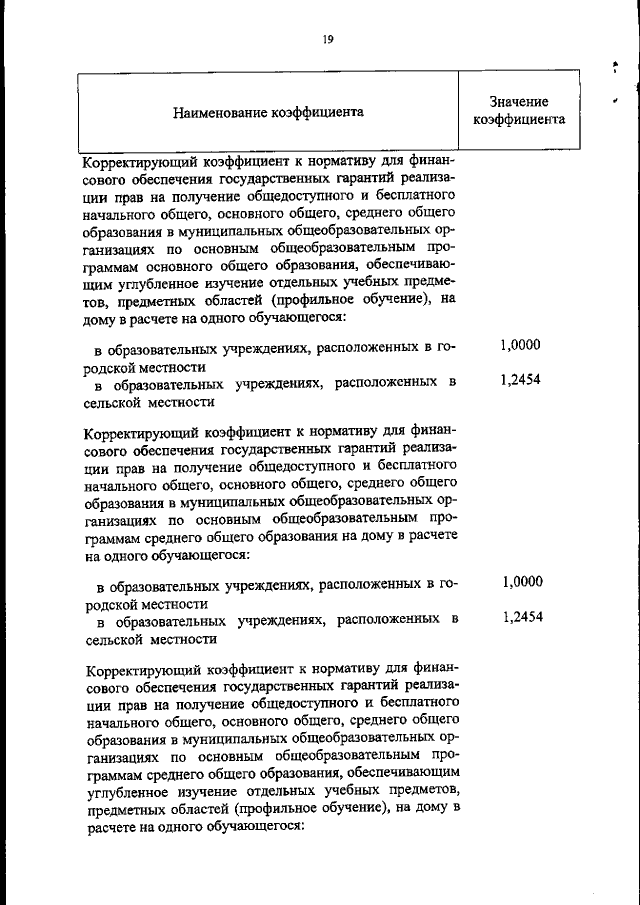 19

| Наименование коэффициента | Значение коэффициента |
|---|---|
| Корректирующий коэффициент к нормативу для финансового обеспечения государственных гарантий реализации прав на получение общедоступного и бесплатного начального общего, основного общего, среднего общего образования в муниципальных общеобразовательных организациях по основным общеобразовательным программам основного общего образования, обеспечивающим углубленное изучение отдельных учебных предметов, предметных областей (профильное обучение), на дому в расчете на одного обучающегося: | |
| в образовательных учреждениях, расположенных в городской местности | 1,0000 |
| в образовательных учреждениях, расположенных в сельской местности | 1,2454 |
| Корректирующий коэффициент к нормативу для финансового обеспечения государственных гарантий реализации прав на получение общедоступного и бесплатного начального общего, основного общего, среднего общего образования в муниципальных общеобразовательных организациях по основным общеобразовательным программам среднего общего образования на дому в расчете на одного обучающегося: | |
| в образовательных учреждениях, расположенных в городской местности | 1,0000 |
| в образовательных учреждениях, расположенных в сельской местности | 1,2454 |
| Корректирующий коэффициент к нормативу для финансового обеспечения государственных гарантий реализации прав на получение общедоступного и бесплатного начального общего, основного общего, среднего общего образования в муниципальных общеобразовательных организациях по основным общеобразовательным программам среднего общего образования, обеспечивающим углубленное изучение отдельных учебных предметов, предметных областей (профильное обучение), на дому в расчете на одного обучающегося: | |